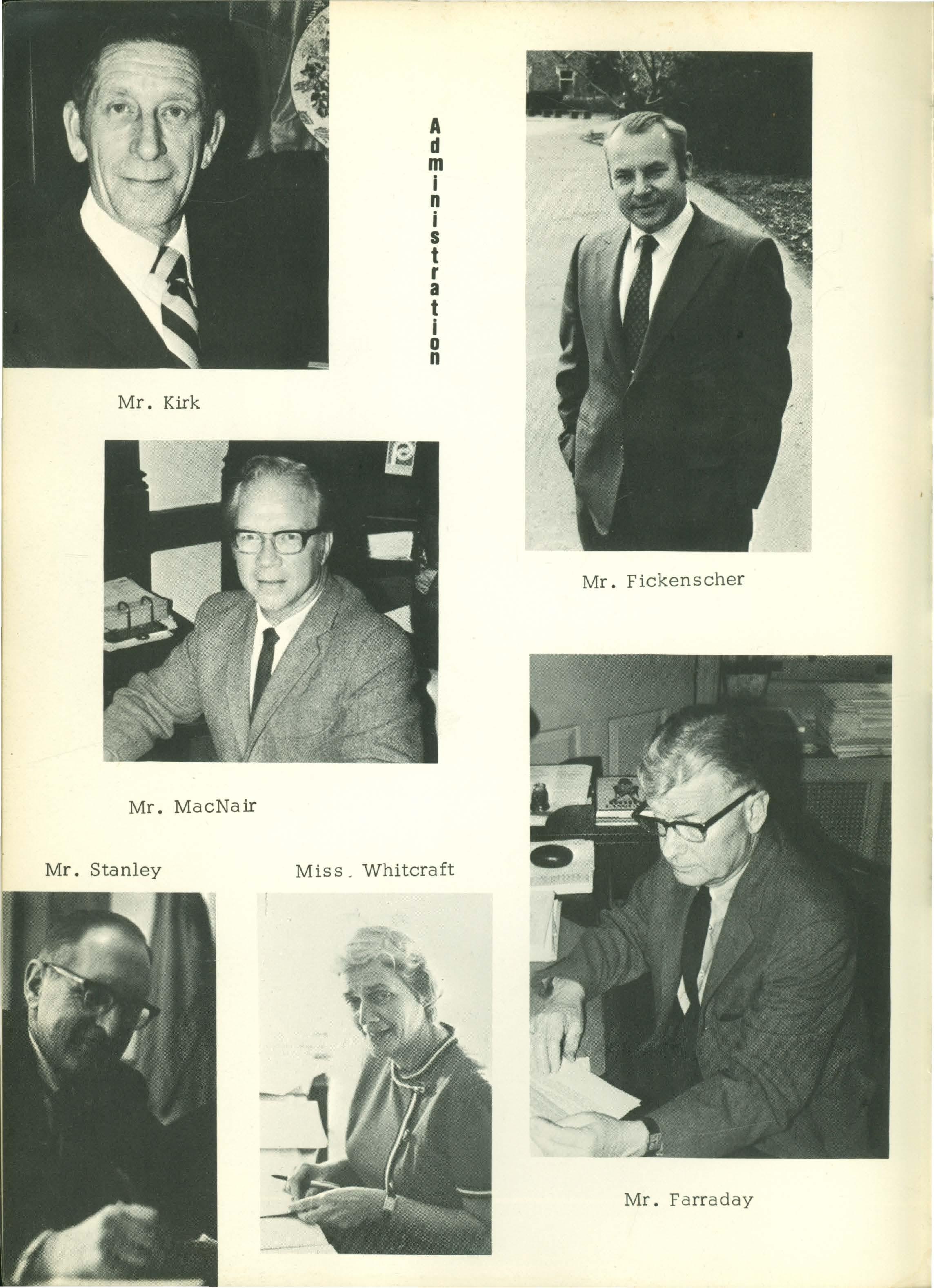 Administration

Mr. Kirk

Mr. Fickenscher

Mr. MacNair

Mr. Stanley

Miss. Whitcraft

Mr. Farraday